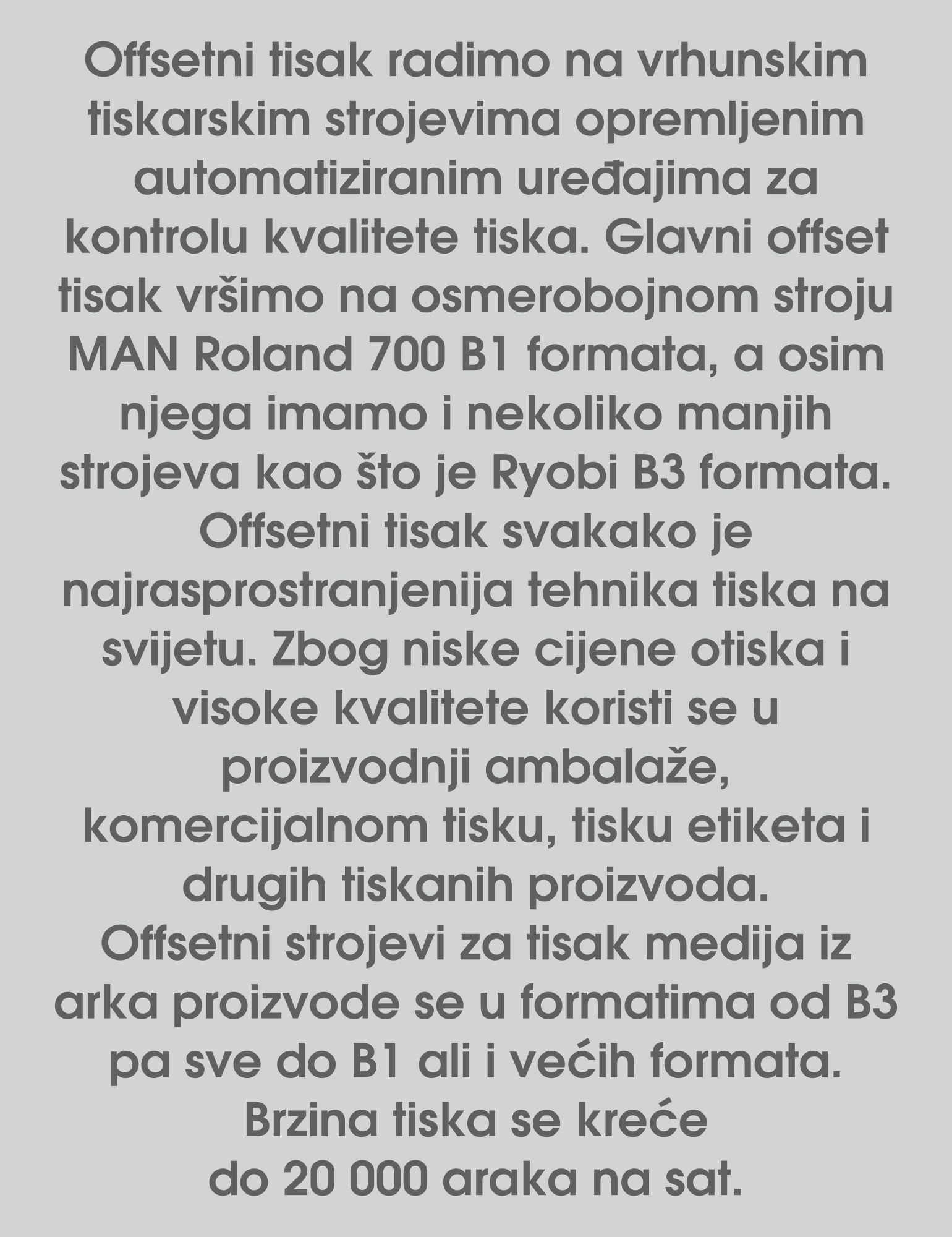 Offsetni tisak radimo na vrhunskim tiskarskim strojevima opremljenim automatiziranim uređajima za kontrolu kvalitete tiska. Glavni offset tisak vršimo na osmerobojnom stroju MAN Roland 700 B1 formata, a osim njega imamo i nekoliko manjih strojeva kao što je Ryobi B3 formata. Offsetni tisak svakako je najrasprostranjenija tehnika tiska na svijetu. Zbog niske cijene otiska i visoke kvalitete koristi se u proizvodnji ambalaže, komercijalnom tisku, tisku etiketa i drugih tiskanih proizvoda. Offsetni strojevi za tisak medija iz arka proizvode se u formatima od B3 pa sve do B1 ali i većih formata. Brzina tiska se kreće do 20 000 araka na sat.